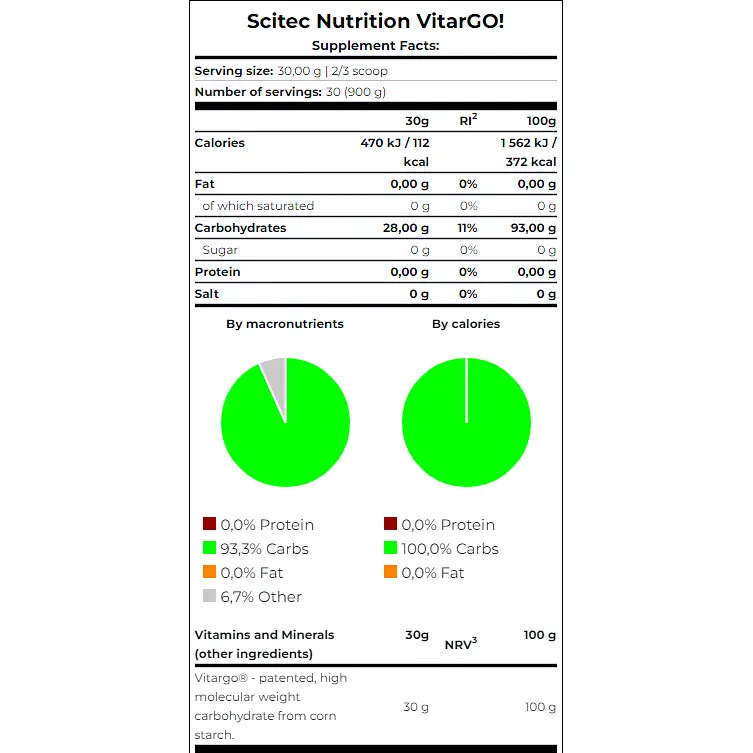 Scitec Nutrition VitarGO!

Supplement Facts:

Serving size: 30,00 g | 2/3 scoop

Number of servings: 30 (900 g)

| | 30g | RI$^2$ | 100g |
|---|---|---|---|
| Calories | 470 kJ / 112 kcal | | 1 562 kJ / 372 kcal |
| Fat | 0,00 g | 0% | 0,00 g |
| of which saturated | 0 g | 0% | 0 g |
| Carbohydrates | 28,00 g | 11% | 93,00 g |
| Sugar | 0 g | 0% | 0 g |
| Protein | 0,00 g | 0% | 0,00 g |
| Salt | 0 g | 0% | 0 g |

By macronutrients

0,0% Protein
93,3% Carbs
0,0% Fat
6,7% Other

By calories

0,0% Protein
100,0% Carbs
0,0% Fat

| Vitamins and Minerals (other ingredients) | 30g | NRV$^3$ | 100 g |
|---|---|---|---|
| Vitargo® - patented, high molecular weight carbohydrate from corn starch. | 30 g | | 100 g |